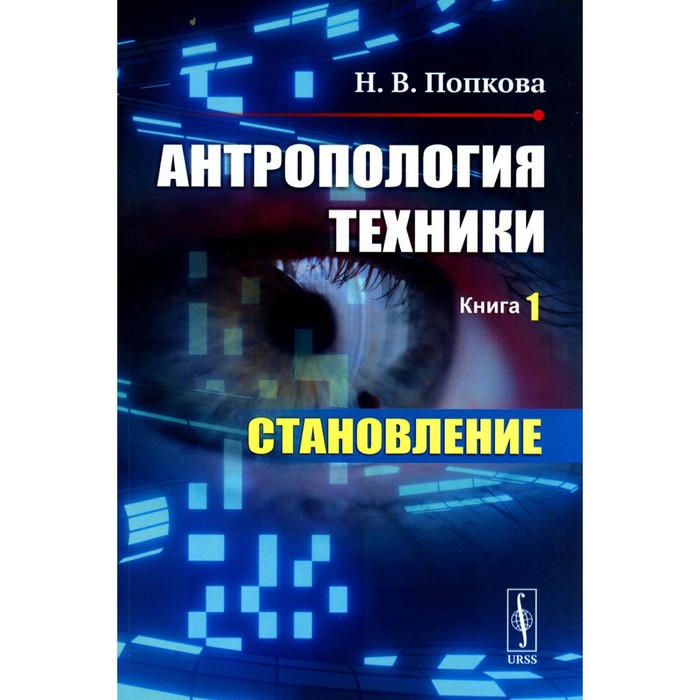 Н. В. Попкова

АНТРОПОЛОГИЯ ТЕХНИКИ

Книга 1

СТАНОВЛЕНИЕ

URSS